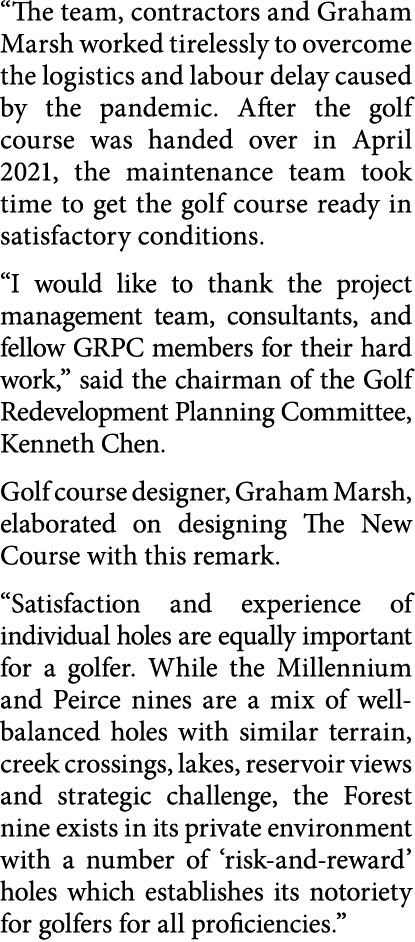 “The team, contractors and Graham Marsh worked tirelessly to overcome the logistics and labour delay caused by the pandemic. After the golf course was handed over in April 2021, the maintenance team took time to get the golf course ready in satisfactory conditions.

“I would like to thank the project management team, consultants, and fellow GRPC members for their hard work,” said the chairman of the Golf Redevelopment Planning Committee, Kenneth Chen.

Golf course designer, Graham Marsh, elaborated on designing The New Course with this remark.

“Satisfaction and experience of individual holes are equally important for a golfer. While the Millennium and Peirce nines are a mix of well-balanced holes with similar terrain, creek crossings, lakes, reservoir views and strategic challenge, the Forest nine exists in its private environment with a number of ‘risk-and-reward’ holes which establishes its notoriety for golfers for all proficiencies.”